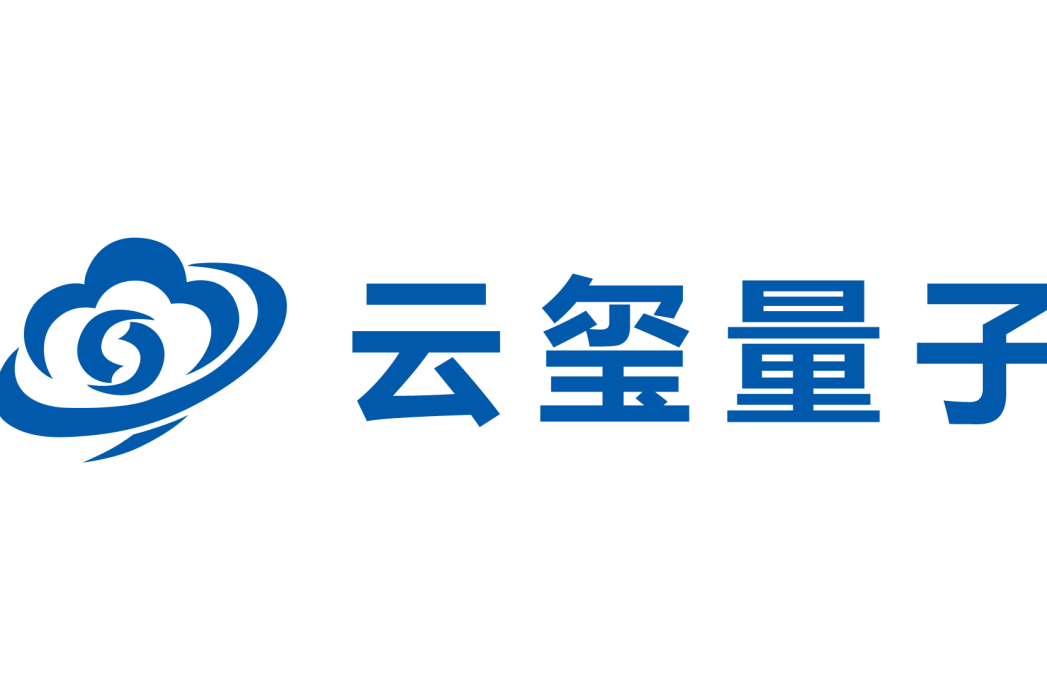 云玺量子